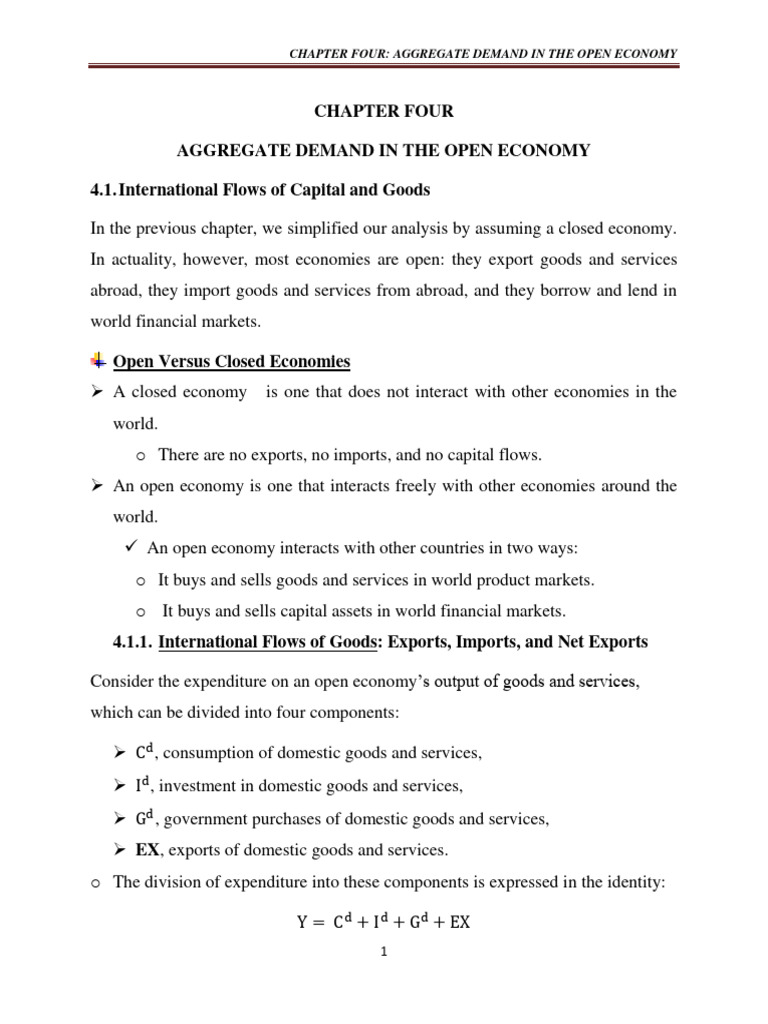 CHAPTER FOUR: AGGREGATE DEMAND IN THE OPEN ECONOMY

CHAPTER FOUR

AGGREGATE DEMAND IN THE OPEN ECONOMY

4.1. International Flows of Capital and Goods

In the previous chapter, we simplified our analysis by assuming a closed economy. In actuality, however, most economies are open: they export goods and services abroad, they import goods and services from abroad, and they borrow and lend in world financial markets.

Open Versus Closed Economies

➢ A closed economy is one that does not interact with other economies in the world.

o There are no exports, no imports, and no capital flows.

➢ An open economy is one that interacts freely with other economies around the world.

✓ An open economy interacts with other countries in two ways:

o It buys and sells goods and services in world product markets.

o It buys and sells capital assets in world financial markets.

4.1.1. International Flows of Goods: Exports, Imports, and Net Exports

Consider the expenditure on an open economy's output of goods and services, which can be divided into four components:

➢ $C^d$, consumption of domestic goods and services,

➢ $I^d$, investment in domestic goods and services,

➢ $G^d$, government purchases of domestic goods and services,

➢ EX, exports of domestic goods and services.

o The division of expenditure into these components is expressed in the identity:

$Y = C^d + I^d + G^d + EX$

1